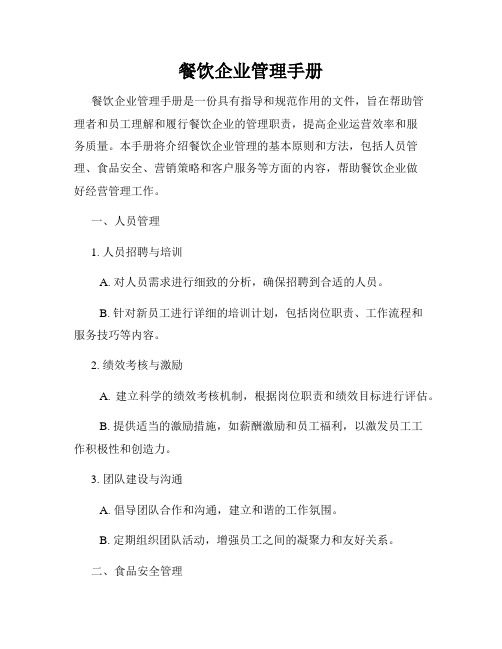 餐饮企业管理手册

餐饮企业管理手册是一份具有指导和规范作用的文件，旨在帮助管理者和员工理解和履行餐饮企业的管理职责，提高企业运营效率和服务质量。本手册将介绍餐饮企业管理的基本原则和方法，包括人员管理、食品安全、营销策略和客户服务等方面的内容，帮助餐饮企业做好经营管理工作。

一、人员管理

1. 人员招聘与培训

A. 对人员需求进行细致的分析，确保招聘到合适的人员。

B. 针对新员工进行详细的培训计划，包括岗位职责、工作流程和服务技巧等内容。

2. 绩效考核与激励

A. 建立科学的绩效考核机制，根据岗位职责和绩效目标进行评估。

B. 提供适当的激励措施，如薪酬激励和员工福利，以激发员工工作积极性和创造力。

3. 团队建设与沟通

A. 倡导团队合作和沟通，建立和谐的工作氛围。

B. 定期组织团队活动，增强员工之间的凝聚力和友好关系。

二、食品安全管理